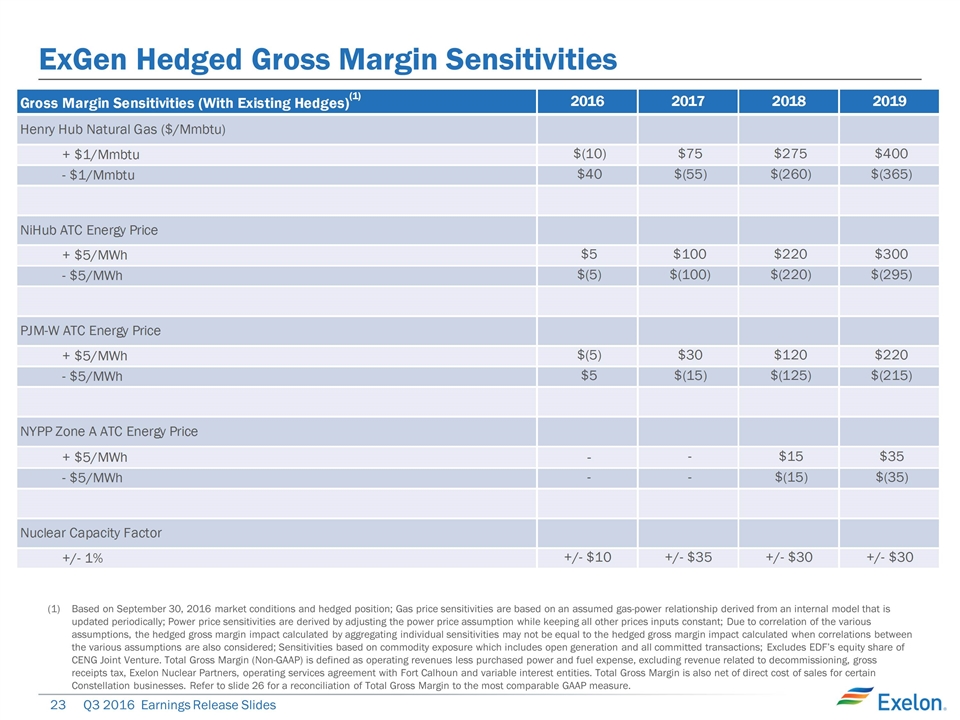 ExGen Hedged Gross Margin Sensitivities

| Gross Margin Sensitivities (With Existing Hedges)$^{(1)}$ | 2016 | 2017 | 2018 | 2019 |
|---|---|---|---|---|
| Henry Hub Natural Gas ($/Mmbtu) | | | | |
| + $1/Mmbtu | $(10) | $75 | $275 | $400 |
| - $1/Mmbtu | $40 | $(55) | $(260) | $(365) |
| | | | | |
| NiHub ATC Energy Price | | | | |
| + $5/MWh | $5 | $100 | $220 | $300 |
| - $5/MWh | $(5) | $(100) | $(220) | $(295) |
| | | | | |
| PJM-W ATC Energy Price | | | | |
| + $5/MWh | $(5) | $30 | $120 | $220 |
| - $5/MWh | $5 | $(15) | $(125) | $(215) |
| | | | | |
| NYPP Zone A ATC Energy Price | | | | |
| + $5/MWh | - | - | $15 | $35 |
| - $5/MWh | - | - | $(15) | $(35) |
| | | | | |
| Nuclear Capacity Factor | | | | |
| +/- 1% | +/- $10 | +/- $35 | +/- $30 | +/- $30 |

(1) Based on September 30, 2016 market conditions and hedged position; Gas price sensitivities are based on an assumed gas-power relationship derived from an internal model that is updated periodically; Power price sensitivities are derived by adjusting the power price assumption while keeping all other prices inputs constant; Due to correlation of the various assumptions, the hedged gross margin impact calculated by aggregating individual sensitivities may not be equal to the hedged gross margin impact calculated when correlations between the various assumptions are also considered; Sensitivities based on commodity exposure which includes open generation and all committed transactions; Excludes EDF's equity share of CENG Joint Venture. Total Gross Margin (Non-GAAP) is defined as operating revenues less purchased power and fuel expense, excluding revenue related to decommissioning, gross receipts tax, Exelon Nuclear Partners, operating services agreement with Fort Calhoun and variable interest entities. Total Gross Margin is also net of direct cost of sales for certain Constellation businesses. Refer to slide 26 for a reconciliation of Total Gross Margin to the most comparable GAAP measure.

23 Q3 2016 Earnings Release Slides

Exelon.